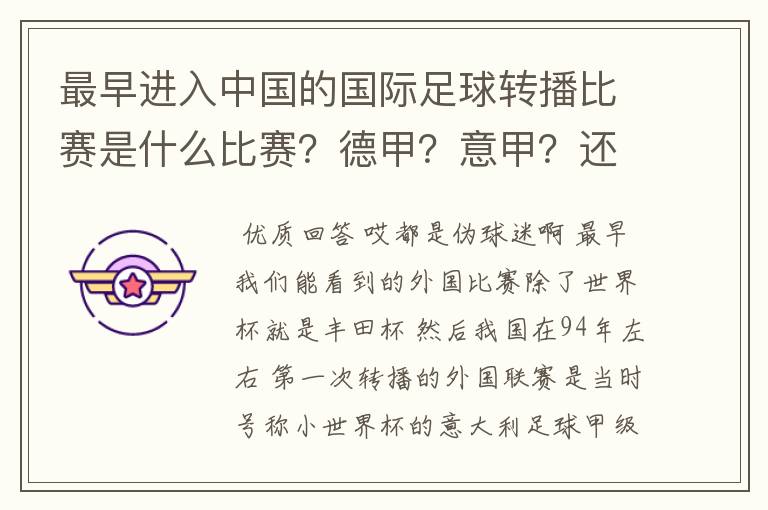 最早进入中国的国际足球转播比赛是什么比赛？德甲？意甲？还

优质回答 哎都是伪球迷啊 最早我们能看到的外国比赛除了世界杯就是丰田杯 然后我国在94年左右 第一次转播的外国联赛是当时号称小世界杯的意大利足球甲级